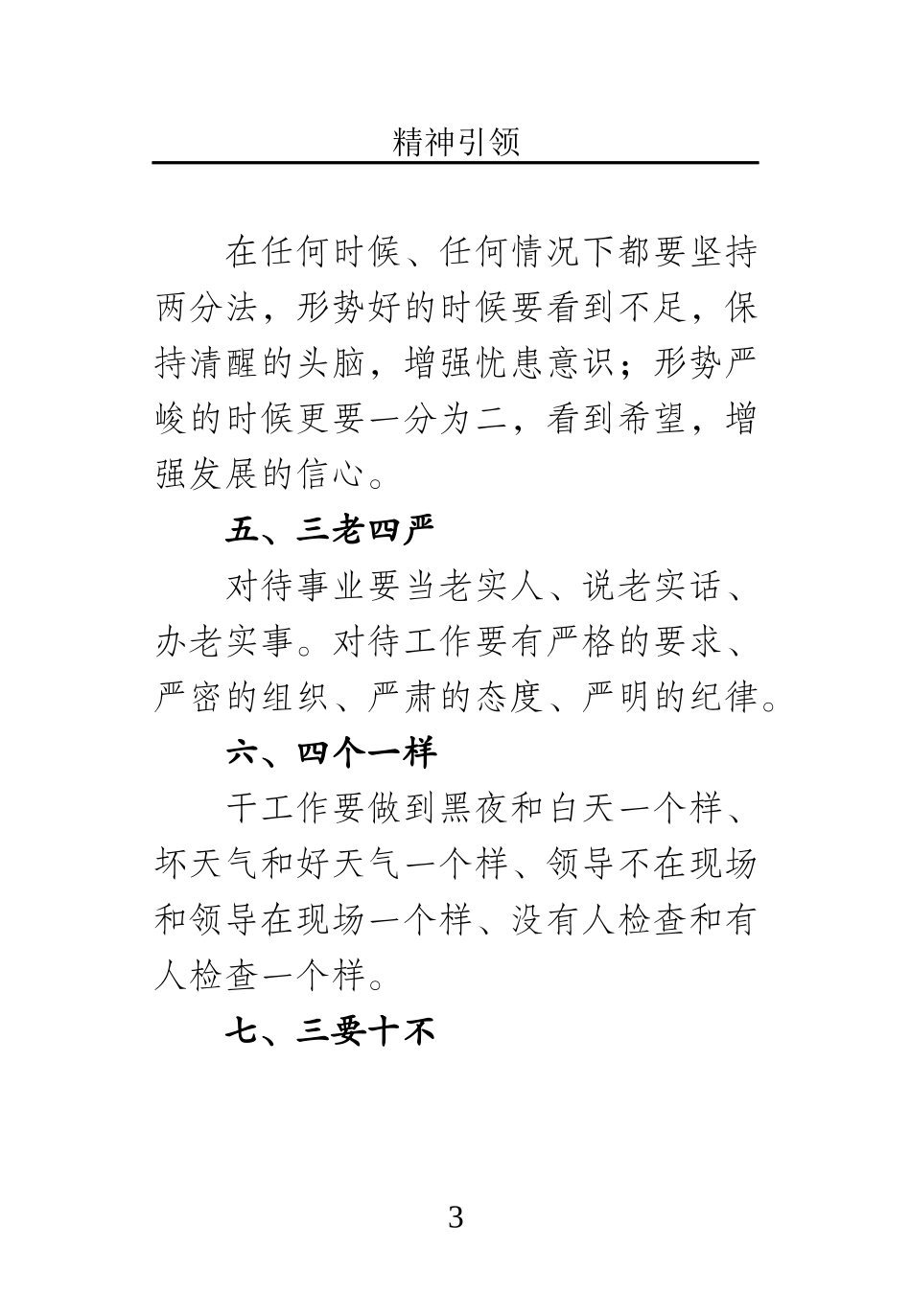 精神引领

在任何时候、任何情况下都要坚持两分法，形势好的时候要看到不足，保持清醒的头脑，增强忧患意识；形势严峻的时候更要一分为二，看到希望，增强发展的信心。

五、三老四严

对待事业要当老实人、说老实话、办老实事。对待工作要有严格的要求、严密的组织、严肃的态度、严明的纪律。

六、四个一样

干工作要做到黑夜和白天一个样、坏天气和好天气一个样、领导不在现场和领导在现场一个样、没有人检查和有人检查一个样。

七、三要十不

3